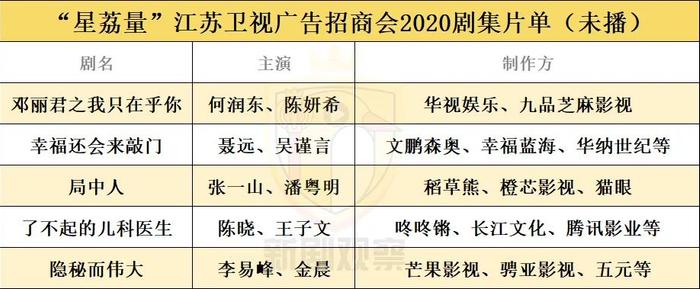 “星荔量”江苏卫视广告招商会2020剧集片单（未播）

| 剧名 | 主演 | 制作方 |
|---|---|---|
| 邓丽君之我只在乎你 | 何润东、陈妍希 | 华视娱乐、九品芝麻影视 |
| 幸福还会来敲门 | 聂远、吴谨言 | 文鹏森奥、幸福蓝海、华纳世纪等 |
| 局中人 | 张一山、潘粤明 | 稻草熊、橙芯影视、猫眼 |
| 了不起的儿科医生 | 陈晓、王子文 | 咚咚锵、长江文化、腾讯影业等 |
| 隐秘而伟大 | 李易峰、金晨 | 芒果影视、骋亚影视、五元等 |

新剧观察